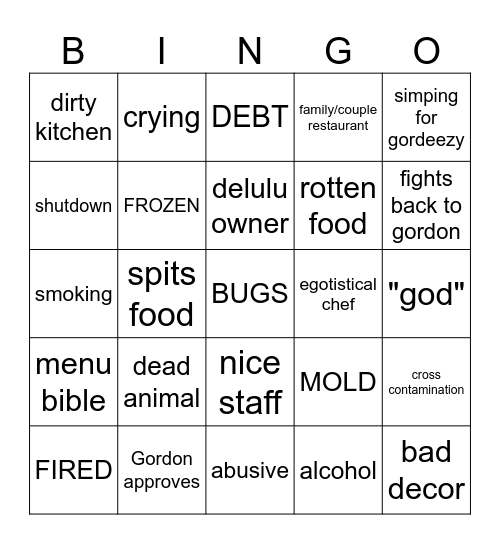 | B | I | N | G | O |
|---|---|---|---|---|
| dirty kitchen | crying | DEBT | family/couple restaurant | simping for gordeezy |
| shutdown | FROZEN | delulu owner | rotten food | fights back to gordon |
| smoking | spits food | BUGS | egotistical chef | "god" |
| menu bible | dead animal | nice staff | MOLD | cross contamination |
| FIRED | Gordon approves | abusive | alcohol | bad decor |